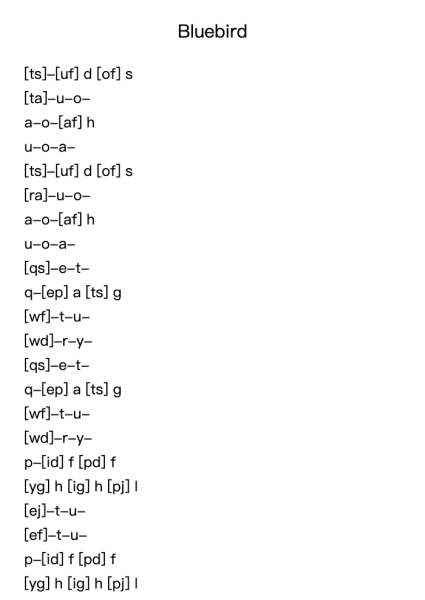 Bluebird

[ts]–[uf] d [of] s
[ta]–u–o–
a–o–[af] h
u–o–a–
[ts]–[uf] d [of] s
[ra]–u–o–
a–o–[af] h
u–o–a–
[qs]–e–t–
q–[ep] a [ts] g
[wf]–t–u–
[wd]–r–y–
[qs]–e–t–
q–[ep] a [ts] g
[wf]–t–u–
[wd]–r–y–
p–[id] f [pd] f
[yg] h [ig] h [pj] l
[ej]–t–u–
[ef]–t–u–
p–[id] f [pd] f
[yg] h [ig] h [pj] l